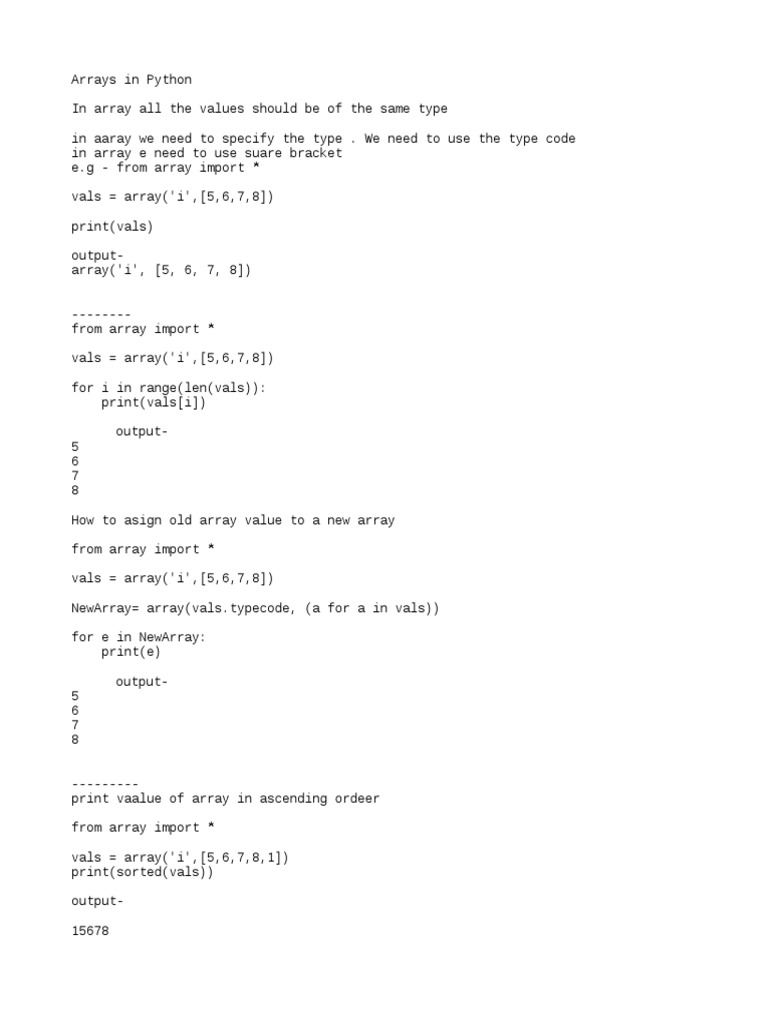 Arrays in Python

In array all the values should be of the same type

in aaray we need to specify the type . We need to use the type code
in array e need to use suare bracket
e.g - from array import *

vals = array('i',[5,6,7,8])

print(vals)

output-
array('i', [5, 6, 7, 8])

--------
from array import *

vals = array('i',[5,6,7,8])

for i in range(len(vals)):
    print(vals[i])

      output-
5
6
7
8

How to asign old array value to a new array

from array import *

vals = array('i',[5,6,7,8])

NewArray= array(vals.typecode, (a for a in vals))

for e in NewArray:
    print(e)

      output-
5
6
7
8

---------
print vaalue of array in ascending ordeer

from array import *

vals = array('i',[5,6,7,8,1])
print(sorted(vals))

output-

15678